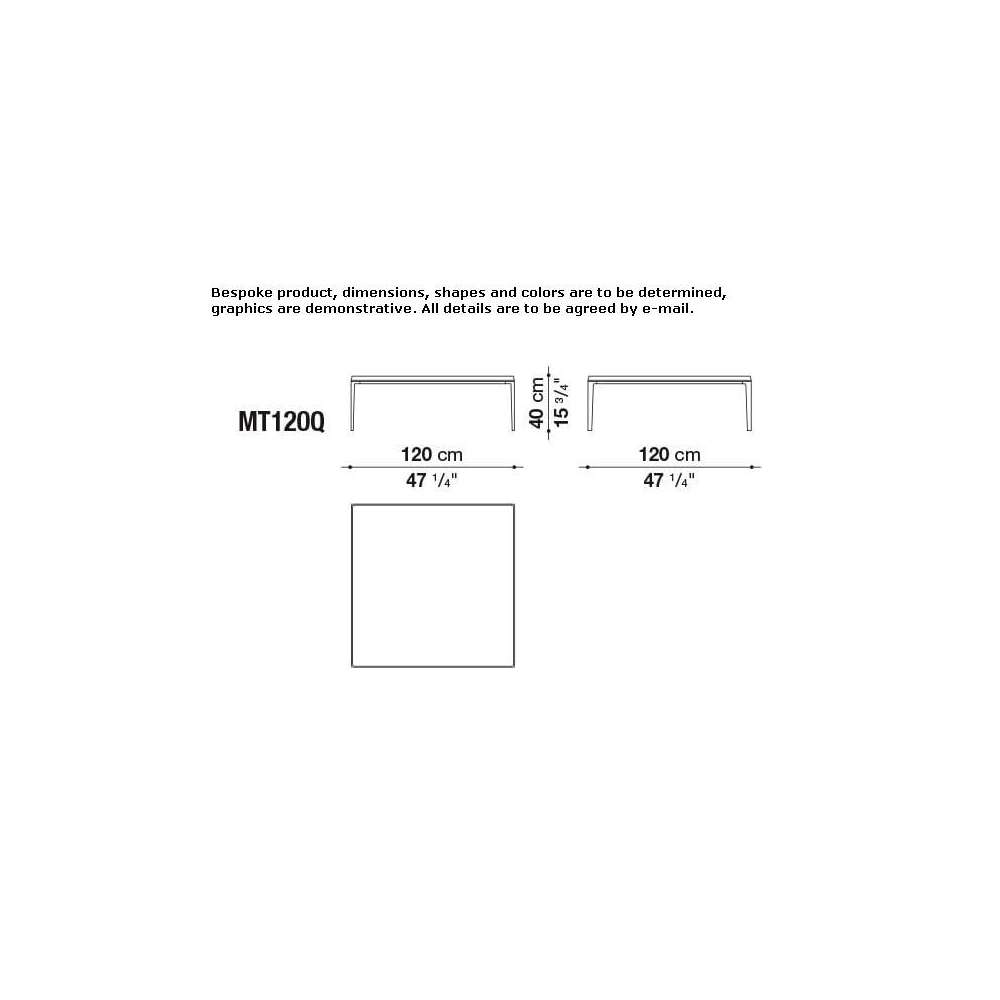 Bespoke product, dimensions, shapes and colors are to be determined, graphics are demonstrative. All details are to be agreed by e-mail.

MT120Q

40 cm
15 3/4"

120 cm
47 1/4"

120 cm
47 1/4"